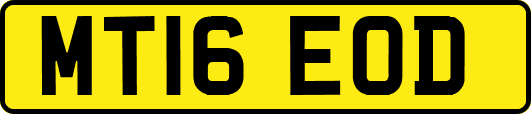 MT16 EOD